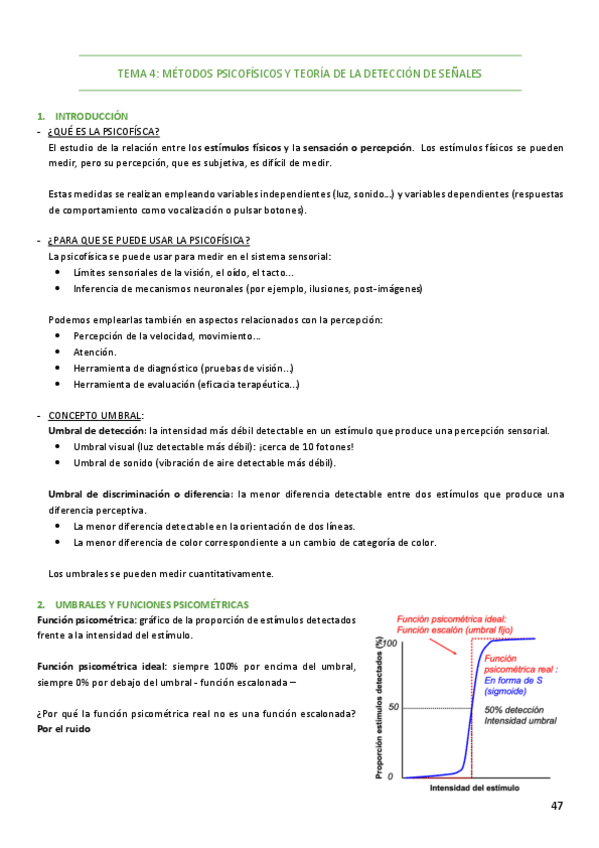 TEMA 4: MÉTODOS PSICOFÍSICOS Y TEORÍA DE LA DETECCIÓN DE SEÑALES

1. INTRODUCCIÓN

- ¿QUÉ ES LA PSICOFÍSCA?
El estudio de la relación entre los estímulos físicos y la sensación o percepción. Los estímulos físicos se pueden medir, pero su percepción, que es subjetiva, es difícil de medir.

Estas medidas se realizan empleando variables independientes (luz, sonido…) y variables dependientes (respuestas de comportamiento como vocalización o pulsar botones).

- ¿PARA QUE SE PUEDE USAR LA PSICOFÍSICA?
La psicofísica se puede usar para medir en el sistema sensorial:
• Límites sensoriales de la visión, el oído, el tacto…
• Inferencia de mecanismos neuronales (por ejemplo, ilusiones, post-imágenes)

Podemos emplearlas también en aspectos relacionados con la percepción:
• Percepción de la velocidad, movimiento…
• Atención.
• Herramienta de diagnóstico (pruebas de visión…)
• Herramienta de evaluación (eficacia terapéutica…)

- CONCEPTO UMBRAL:
Umbral de detección: la intensidad más débil detectable en un estímulo que produce una percepción sensorial.
• Umbral visual (luz detectable más débil): ¡cerca de 10 fotones!
• Umbral de sonido (vibración de aire detectable más débil).

Umbral de discriminación o diferencia: la menor diferencia detectable entre dos estímulos que produce una diferencia perceptiva.
• La menor diferencia detectable en la orientación de dos líneas.
• La menor diferencia de color correspondiente a un cambio de categoría de color.

Los umbrales se pueden medir cuantitativamente.

2. UMBRALES Y FUNCIONES PSICOMÉTRICAS

Función psicométrica: gráfico de la proporción de estímulos detectados frente a la intensidad del estímulo.

Función psicométrica ideal: siempre 100% por encima del umbral, siempre 0% por debajo del umbral - función escalonada –

¿Por qué la función psicométrica real no es una función escalonada? Por el ruido

Función psicométrica ideal: Función escalón (umbral fijo)
Función psicométrica real : En forma de S (sigmoide)
50% detección Intensidad umbral
Proporción estímulos detectados (%)
100
50
0
Intensidad del estímulo

47